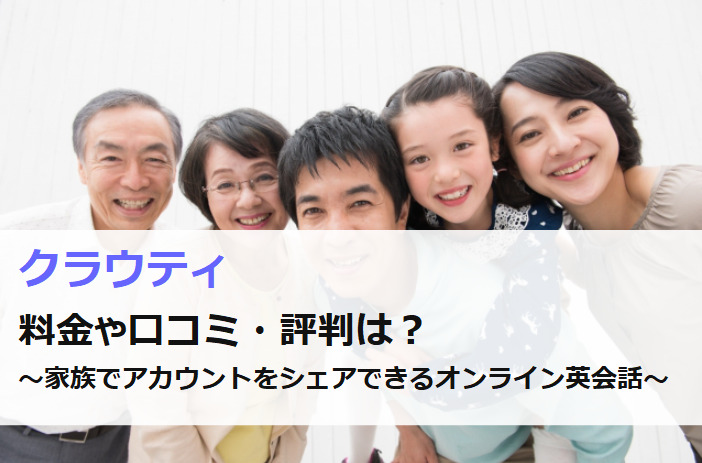 クラウティ

料金や口コミ・評判は？

～家族でアカウントをシェアできるオンライン英会話～